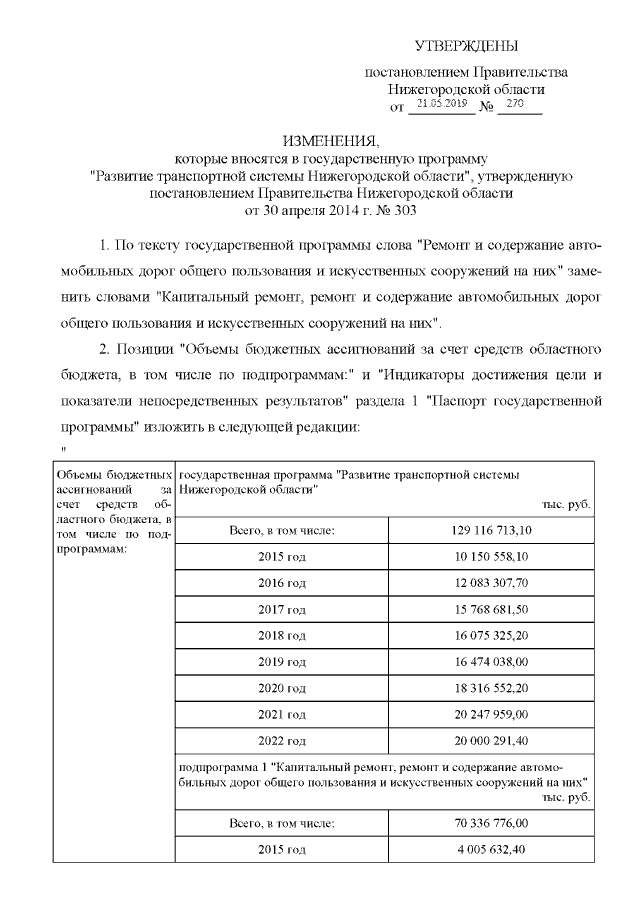 УТВЕРЖДЕНЫ

постановлением Правительства Нижегородской области
от 21.05.2019 № 270

ИЗМЕНЕНИЯ,
которые вносятся в государственную программу "Развитие транспортной системы Нижегородской области", утвержденную постановлением Правительства Нижегородской области от 30 апреля 2014 г. № 303

1. По тексту государственной программы слова "Ремонт и содержание автомобильных дорог общего пользования и искусственных сооружений на них" заменить словами "Капитальный ремонт, ремонт и содержание автомобильных дорог общего пользования и искусственных сооружений на них".

2. Позиции "Объемы бюджетных ассигнований за счет средств областного бюджета, в том числе по подпрограммам:" и "Индикаторы достижения цели и показатели непосредственных результатов" раздела 1 "Паспорт государственной программы" изложить в следующей редакции:

"

| Объемы бюджетных ассигнований за счет средств областного бюджета, в том числе по подпрограммам: | государственная программа "Развитие транспортной системы Нижегородской области" тыс. руб. | |
|---|---|---|
| | Всего, в том числе: | 129 116 713,10 |
| | 2015 год | 10 150 558,10 |
| | 2016 год | 12 083 307,70 |
| | 2017 год | 15 768 681,50 |
| | 2018 год | 16 075 325,20 |
| | 2019 год | 16 474 038,00 |
| | 2020 год | 18 316 552,20 |
| | 2021 год | 20 247 959,00 |
| | 2022 год | 20 000 291,40 |
| | подпрограмма 1 "Капитальный ремонт, ремонт и содержание автомобильных дорог общего пользования и искусственных сооружений на них" тыс. руб. | |
| | Всего, в том числе: | 70 336 776,00 |
| | 2015 год | 4 005 632,40 |